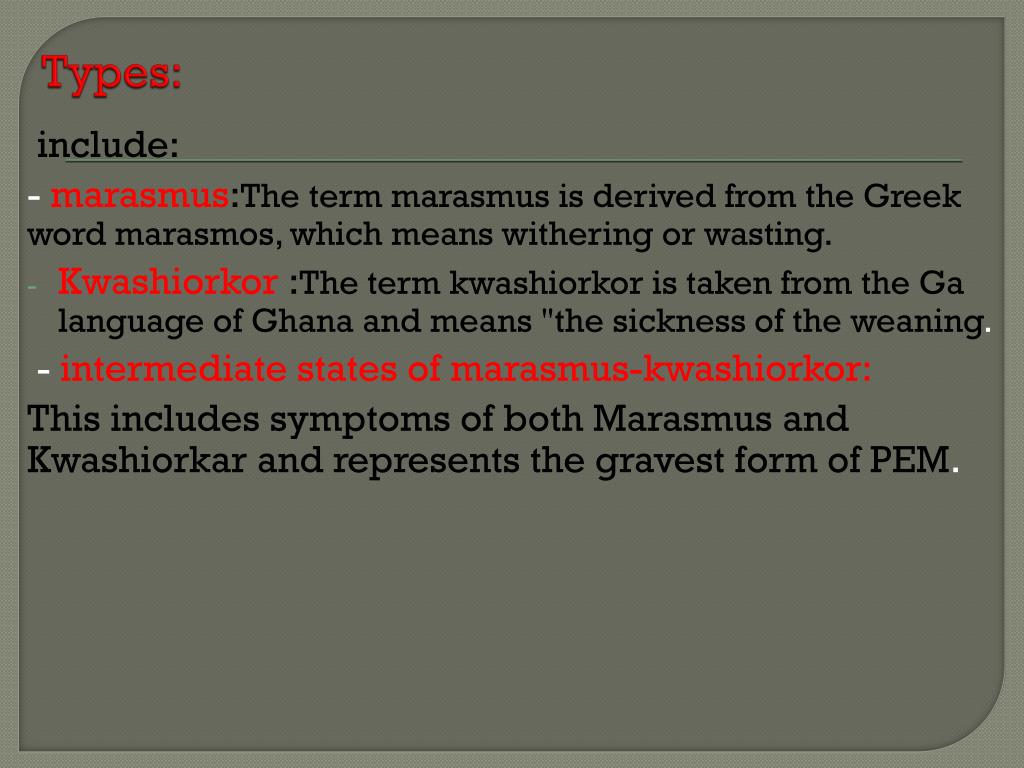 Types:

include:

- marasmus:The term marasmus is derived from the Greek word marasmos, which means withering or wasting.

- Kwashiorkor :The term kwashiorkor is taken from the Ga language of Ghana and means "the sickness of the weaning.

- intermediate states of marasmus-kwashiorkor:

This includes symptoms of both Marasmus and Kwashiorkar and represents the gravest form of PEM.